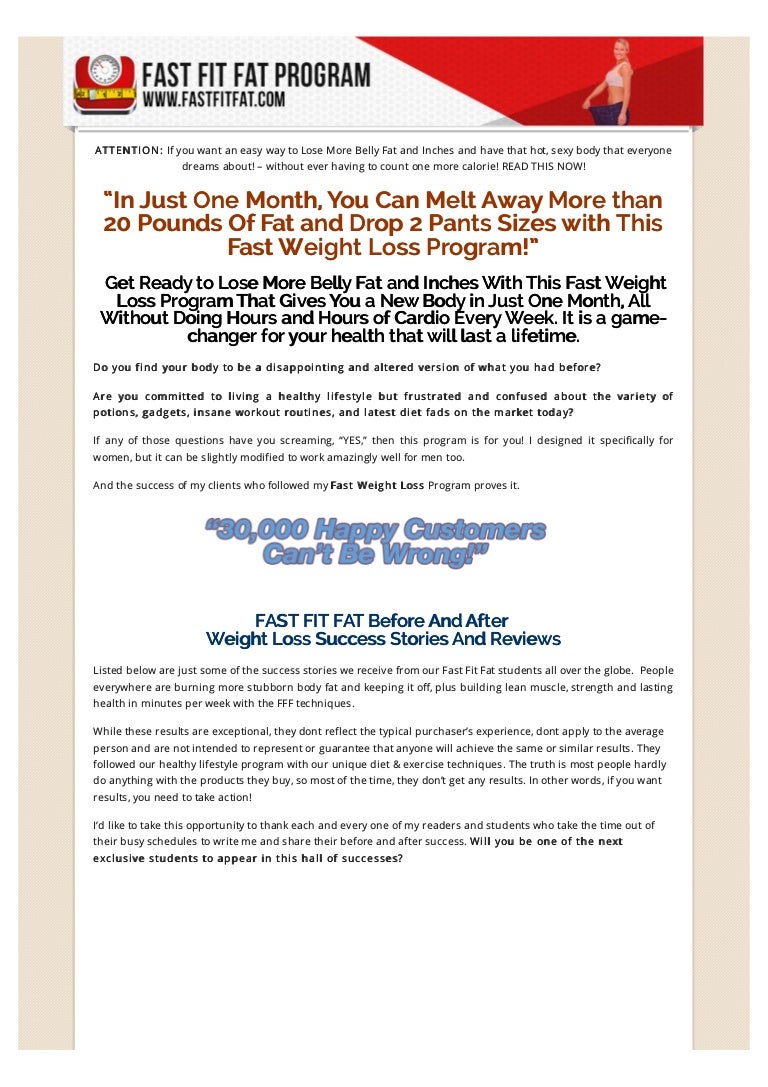 FAST FIT FAT PROGRAM
WWW.FASTFITFAT.COM

ATTENTION: If you want an easy way to Lose More Belly Fat and Inches and have that hot, sexy body that everyone dreams about! – without ever having to count one more calorie! READ THIS NOW!

"In Just One Month, You Can Melt Away More than 20 Pounds Of Fat and Drop 2 Pants Sizes with This Fast Weight Loss Program!"

Get Ready to Lose More Belly Fat and Inches With This Fast Weight Loss Program That Gives You a New Body in Just One Month, All Without Doing Hours and Hours of Cardio Every Week. It is a game-changer for your health that will last a lifetime.

Do you find your body to be a disappointing and altered version of what you had before?

Are you committed to living a healthy lifestyle but frustrated and confused about the variety of potions, gadgets, insane workout routines, and latest diet fads on the market today?

If any of those questions have you screaming, "YES," then this program is for you! I designed it specifically for women, but it can be slightly modified to work amazingly well for men too.

And the success of my clients who followed my Fast Weight Loss Program proves it.

"30,000 Happy Customers Can't Be Wrong!"

FAST FIT FAT Before And After
Weight Loss Success Stories And Reviews

Listed below are just some of the success stories we receive from our Fast Fit Fat students all over the globe. People everywhere are burning more stubborn body fat and keeping it off, plus building lean muscle, strength and lasting health in minutes per week with the FFF techniques.

While these results are exceptional, they dont reflect the typical purchaser's experience, dont apply to the average person and are not intended to represent or guarantee that anyone will achieve the same or similar results. They followed our healthy lifestyle program with our unique diet & exercise techniques. The truth is most people hardly do anything with the products they buy, so most of the time, they don't get any results. In other words, if you want results, you need to take action!

I'd like to take this opportunity to thank each and every one of my readers and students who take the time out of their busy schedules to write me and share their before and after success. Will you be one of the next exclusive students to appear in this hall of successes?